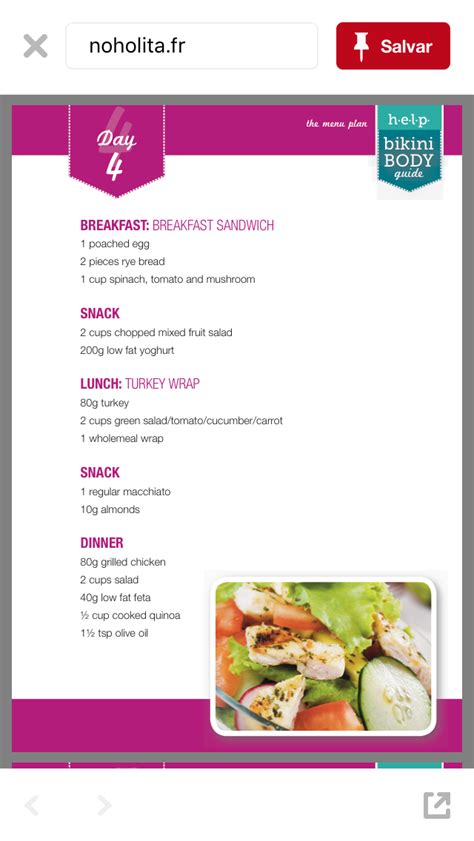 noholita.fr

Salvar

Day 4

the menu plan

h·e·l·p· bikini BODY guide

BREAKFAST: BREAKFAST SANDWICH
1 poached egg
2 pieces rye bread
1 cup spinach, tomato and mushroom

SNACK
2 cups chopped mixed fruit salad
200g low fat yoghurt

LUNCH: TURKEY WRAP
80g turkey
2 cups green salad/tomato/cucumber/carrot
1 wholemeal wrap

SNACK
1 regular macchiato
10g almonds

DINNER
80g grilled chicken
2 cups salad
40g low fat feta
½ cup cooked quinoa
1½ tsp olive oil